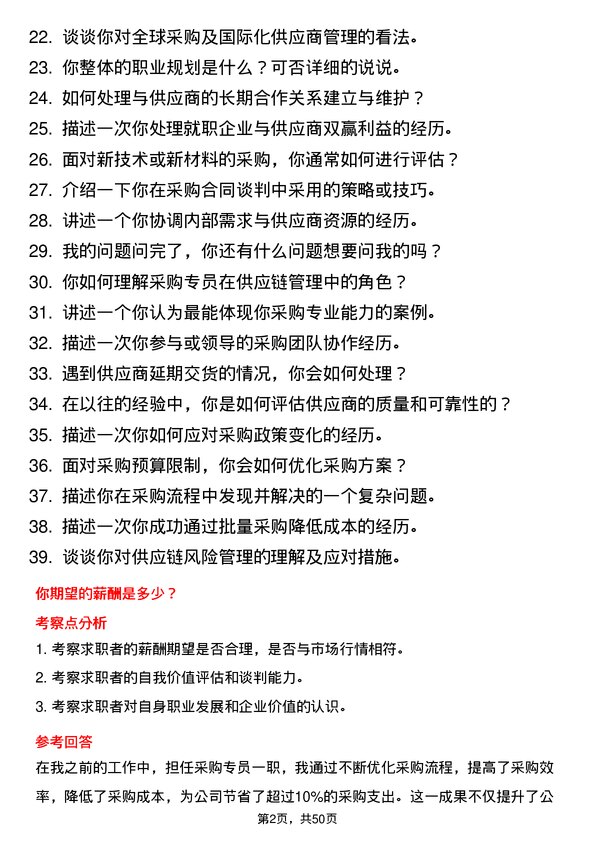 22. 谈谈你对全球采购及国际化供应商管理的看法。
23. 你整体的职业规划是什么？可否详细的说说。
24. 如何处理与供应商的长期合作关系建立与维护？
25. 描述一次你处理就职企业与供应商双赢利益的经历。
26. 面对新技术或新材料的采购，你通常如何进行评估？
27. 介绍一下你在采购合同谈判中采用的策略或技巧。
28. 讲述一个你协调内部需求与供应商资源的经历。
29. 我的问题问完了，你还有什么问题想要问我的吗？
30. 你如何理解采购专员在供应链管理中的角色？
31. 讲述一个你认为最能体现你采购专业能力的案例。
32. 描述一次你参与或领导的采购团队协作经历。
33. 遇到供应商延期交货的情况，你会如何处理？
34. 在以往的经验中，你是如何评估供应商的质量和可靠性的？
35. 描述一次你如何应对采购政策变化的经历。
36. 面对采购预算限制，你会如何优化采购方案？
37. 描述你在采购流程中发现并解决的一个复杂问题。
38. 描述一次你成功通过批量采购降低成本的经历。
39. 谈谈你对供应链风险管理的理解及应对措施。

你期望的薪酬是多少？

考察点分析

1. 考察求职者的薪酬期望是否合理，是否与市场行情相符。
2. 考察求职者的自我价值评估和谈判能力。
3. 考察求职者对自身职业发展和企业价值的认识。

参考回答

在我之前的工作中，担任采购专员一职，我通过不断优化采购流程，提高了采购效率，降低了采购成本，为公司节省了超过10%的采购支出。这一成果不仅提升了公

第2页，共50页